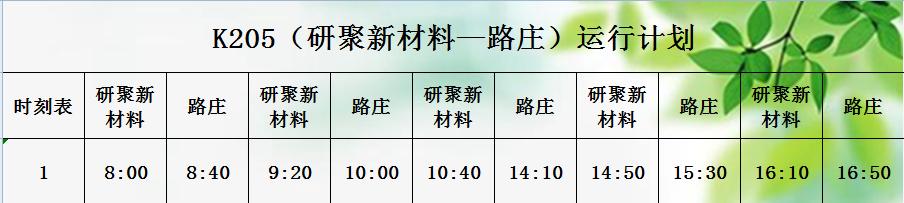 K205（研聚新材料—路庄）运行计划

| 时刻表 | 研聚新材料 | 路庄 | 研聚新材料 | 路庄 | 研聚新材料 | 路庄 | 研聚新材料 | 路庄 | 研聚新材料 | 路庄 |
|---|---|---|---|---|---|---|---|---|---|---|
| 1 | 8:00 | 8:40 | 9:20 | 10:00 | 10:40 | 14:10 | 14:50 | 15:30 | 16:10 | 16:50 |